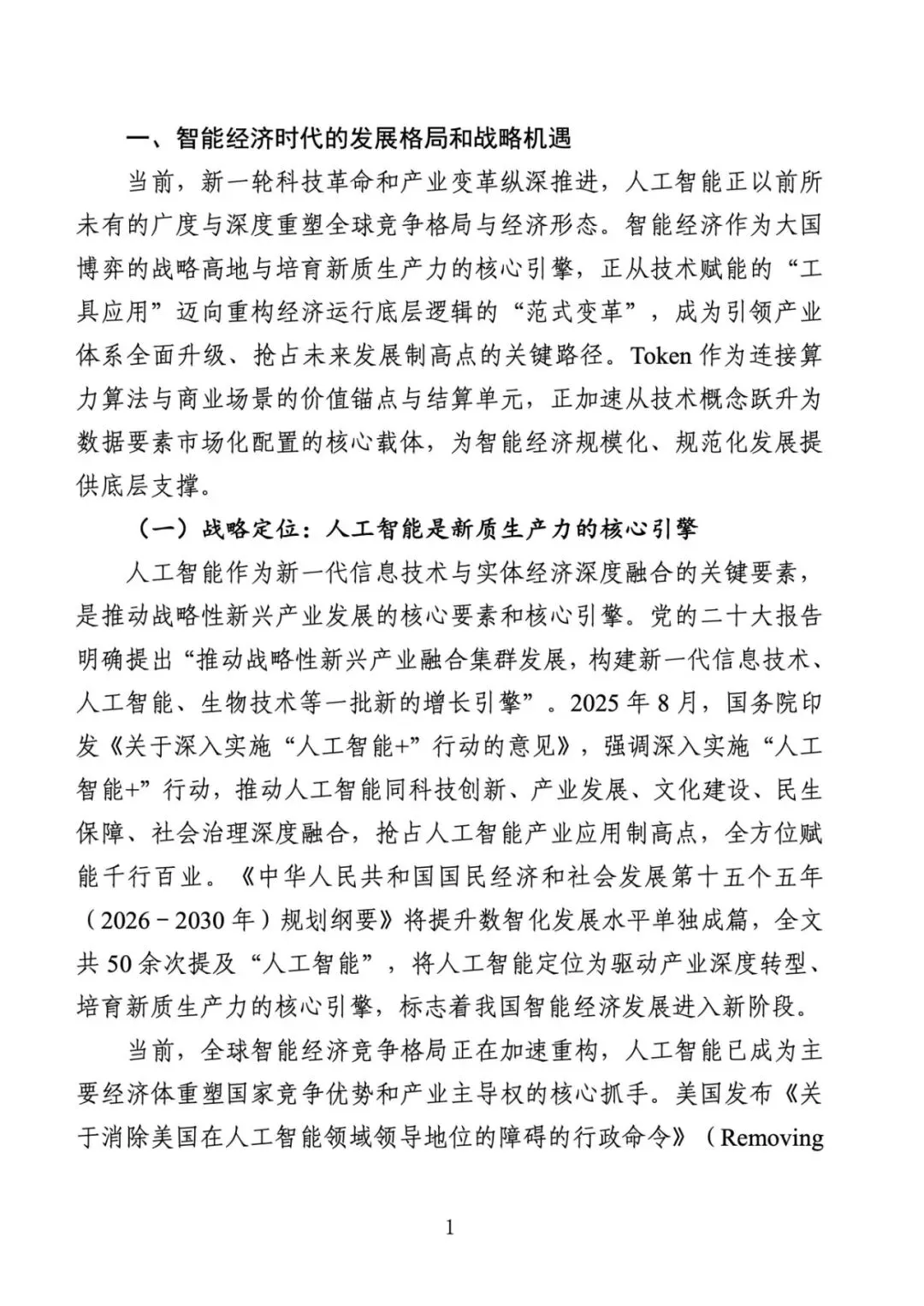 一、智能经济时代的发展格局和战略机遇

当前，新一轮科技革命和产业变革纵深推进，人工智能正以前所未有的广度与深度重塑全球竞争格局与经济形态。智能经济作为大国博弈的战略高地与培育新质生产力的核心引擎，正从技术赋能的“工具应用”迈向重构经济运行底层逻辑的“范式变革”，成为引领产业体系全面升级、抢占未来发展制高点的关键路径。Token 作为连接算力算法与商业场景的价值锚点与结算单元，正加速从技术概念跃升为数据要素市场化配置的核心载体，为智能经济规模化、规范化发展提供底层支撑。

（一）战略定位：人工智能是新质生产力的核心引擎

人工智能作为新一代信息技术与实体经济深度融合的关键要素，是推动战略性新兴产业发展的核心要素和核心引擎。党的二十大报告明确提出“推动战略性新兴产业融合集群发展，构建新一代信息技术、人工智能、生物技术等一批新的增长引擎”。2025 年 8 月，国务院印发《关于深入实施“人工智能+”行动的意见》，强调深入实施“人工智能+”行动，推动人工智能同科技创新、产业发展、文化建设、民生保障、社会治理深度融合，抢占人工智能产业应用制高点，全方位赋能千行百业。《中华人民共和国国民经济和社会发展第十五个五年（2026－2030 年）规划纲要》将提升数智化发展水平单独成篇，全文共 50 余次提及“人工智能”，将人工智能定位为驱动产业深度转型、培育新质生产力的核心引擎，标志着我国智能经济发展进入新阶段。

当前，全球智能经济竞争格局正在加速重构，人工智能已成为主要经济体重塑国家竞争优势和产业主导权的核心抓手。美国发布《关于消除美国在人工智能领域领导地位的障碍的行政命令》（Removing

1